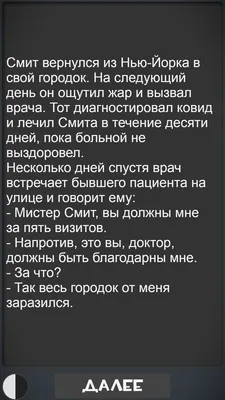 Смит вернулся из Нью-Йорка в свой городок. На следующий день он ощутил жар и вызвал врача. Тот диагностировал ковид и лечил Смита в течение десяти дней, пока больной не выздоровел.
Несколько дней спустя врач встречает бывшего пациента на улице и говорит ему:
- Мистер Смит, вы должны мне за пять визитов.
- Напротив, это вы, доктор, должны быть благодарны мне.
- За что?
- Так весь городок от меня заразился.

ДАЛЕЕ